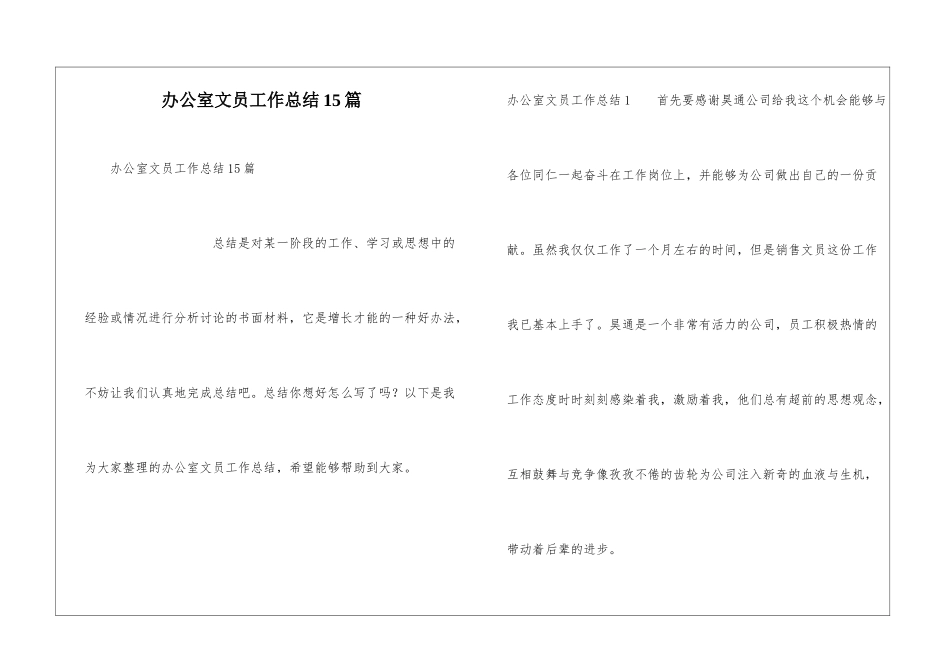 办公室文员工作总结15篇

办公室文员工作总结15篇

总结是对某一阶段的工作、学习或思想中的经验或情况进行分析讨论的书面材料，它是增长才能的一种好办法，不妨让我们认真地完成总结吧。总结你想好怎么写了吗？以下是我为大家整理的办公室文员工作总结，希望能够帮助到大家。

办公室文员工作总结1　　首先要感谢昊通公司给我这个机会能够与各位同仁一起奋斗在工作岗位上，并能够为公司做出自己的一份贡献。虽然我仅仅工作了一个月左右的时间，但是销售文员这份工作我已基本上手了。昊通是一个非常有活力的公司，员工积极热情的工作态度时时刻刻感染着我，激励着我，他们总有超前的思想观念，互相鼓舞与竞争像孜孜不倦的齿轮为公司注入新奇的血液与生机，带动着后辈的进步。